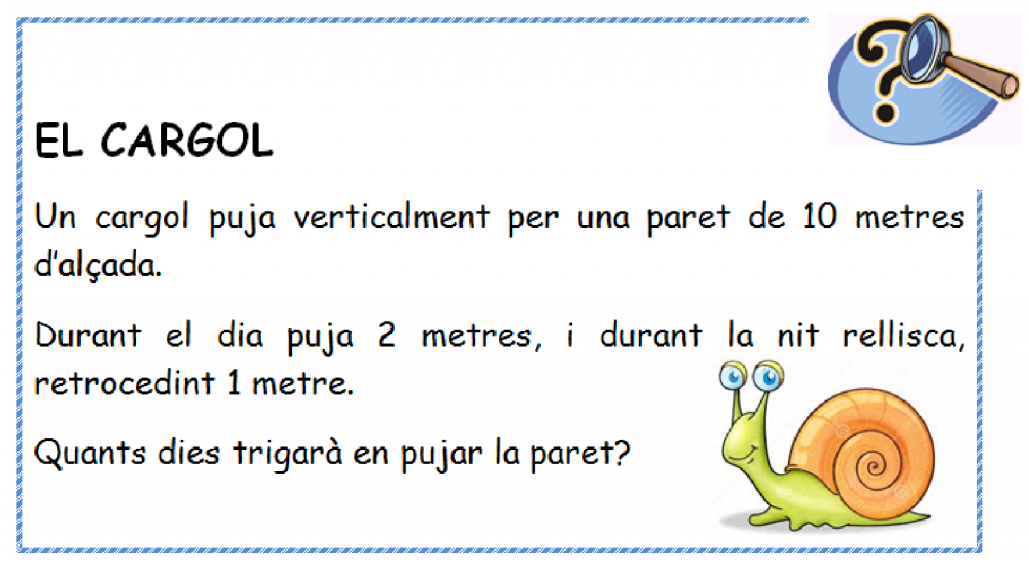 EL CARGOL

Un cargol puja verticalment per una paret de 10 metres d'alçada.

Durant el dia puja 2 metres, i durant la nit rellisca, retrocedint 1 metre.

Quants dies trigarà en pujar la paret?